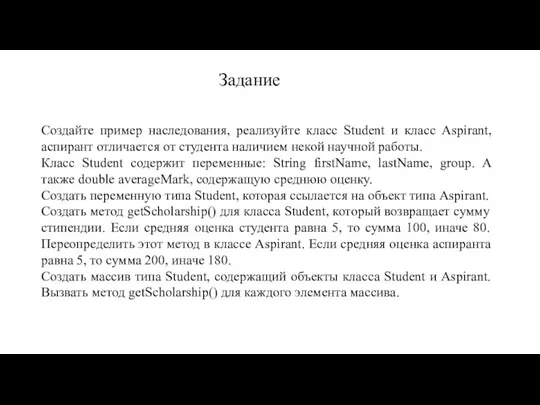 Задание

Создайте пример наследования, реализуйте класс Student и класс Aspirant, аспирант отличается от студента наличием некой научной работы.
Класс Student содержит переменные: String firstName, lastName, group. А также double averageMark, содержащую среднюю оценку.
Создать переменную типа Student, которая ссылается на объект типа Aspirant.
Создать метод getScholarship() для класса Student, который возвращает сумму стипендии. Если средняя оценка студента равна 5, то сумма 100, иначе 80. Переопределить этот метод в классе Aspirant. Если средняя оценка аспиранта равна 5, то сумма 200, иначе 180.
Создать массив типа Student, содержащий объекты класса Student и Aspirant. Вызвать метод getScholarship() для каждого элемента массива.